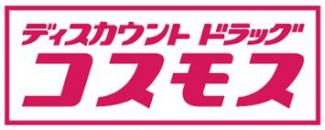 ディスカウント ドラッグ
コスモス